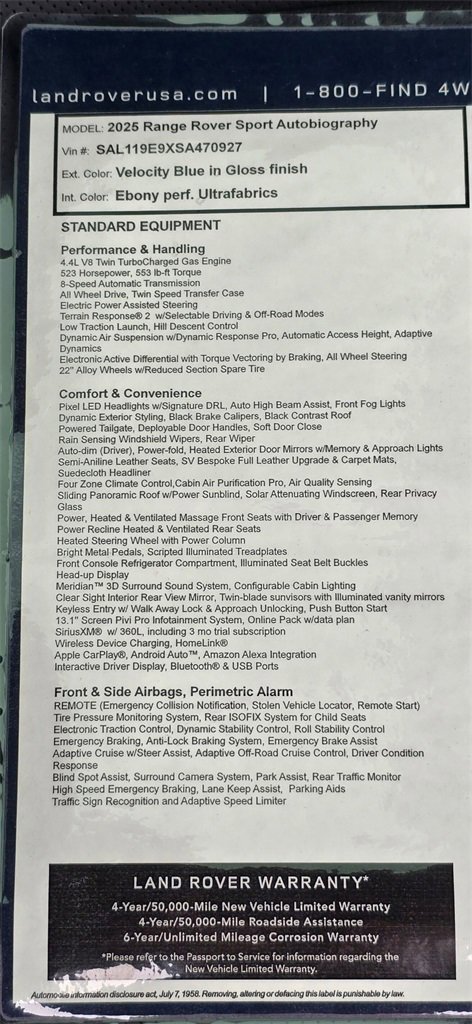 landroverusa.com | 1-800-FIND 4W

MODEL: 2025 Range Rover Sport Autobiography
Vin #: SAL119E9XSA470927
Ext. Color: Velocity Blue in Gloss finish
Int. Color: Ebony perf. Ultrafabrics

STANDARD EQUIPMENT

Performance & Handling
4.4L V8 Twin TurboCharged Gas Engine
523 Horsepower, 553 lb-ft Torque
8-Speed Automatic Transmission
All Wheel Drive, Twin Speed Transfer Case
Electric Power Assisted Steering
Terrain Response® 2 w/Selectable Driving & Off-Road Modes
Low Traction Launch, Hill Descent Control
Dynamic Air Suspension w/Dynamic Response Pro, Automatic Access Height, Adaptive Dynamics
Electronic Active Differential with Torque Vectoring by Braking, All Wheel Steering
22" Alloy Wheels w/Reduced Section Spare Tire

Comfort & Convenience
Pixel LED Headlights w/Signature DRL, Auto High Beam Assist, Front Fog Lights
Dynamic Exterior Styling, Black Brake Calipers, Black Contrast Roof
Powered Tailgate, Deployable Door Handles, Soft Door Close
Rain Sensing Windshield Wipers, Rear Wiper
Auto-dim (Driver), Power-fold, Heated Exterior Door Mirrors w/Memory & Approach Lights
Semi-Aniline Leather Seats, SV Bespoke Full Leather Upgrade & Carpet Mats, Suedecloth Headliner
Four Zone Climate Control,Cabin Air Purification Pro, Air Quality Sensing
Sliding Panoramic Roof w/Power Sunblind, Solar Attenuating Windscreen, Rear Privacy Glass
Power, Heated & Ventilated Massage Front Seats with Driver & Passenger Memory
Power Recline Heated & Ventilated Rear Seats
Heated Steering Wheel with Power Column
Bright Metal Pedals, Scripted Illuminated Treadplates
Front Console Refrigerator Compartment, Illuminated Seat Belt Buckles
Head-up Display
Meridian™ 3D Surround Sound System, Configurable Cabin Lighting
Clear Sight Interior Rear View Mirror, Twin-blade sunvisors with Illuminated vanity mirrors
Keyless Entry w/ Walk Away Lock & Approach Unlocking, Push Button Start
13.1" Screen Pivi Pro Infotainment System, Online Pack w/data plan
SiriusXM® w/ 360L, including 3 mo trial subscription
Wireless Device Charging, HomeLink®
Apple CarPlay®, Android Auto™, Amazon Alexa Integration
Interactive Driver Display, Bluetooth® & USB Ports

Front & Side Airbags, Perimetric Alarm
REMOTE (Emergency Collision Notification, Stolen Vehicle Locator, Remote Start)
Tire Pressure Monitoring System, Rear ISOFIX System for Child Seats
Electronic Traction Control, Dynamic Stability Control, Roll Stability Control
Emergency Braking, Anti-Lock Braking System, Emergency Brake Assist
Adaptive Cruise w/Steer Assist, Adaptive Off-Road Cruise Control, Driver Condition Response
Blind Spot Assist, Surround Camera System, Park Assist, Rear Traffic Monitor
High Speed Emergency Braking, Lane Keep Assist, Parking Aids
Traffic Sign Recognition and Adaptive Speed Limiter

LAND ROVER WARRANTY*
4-Year/50,000-Mile New Vehicle Limited Warranty
4-Year/50,000-Mile Roadside Assistance
6-Year/Unlimited Mileage Corrosion Warranty
*Please refer to the Passport to Service for information regarding the New Vehicle Limited Warranty.

Automobile information disclosure act, July 7, 1958. Removing, altering or defacing this label is punishable by law.